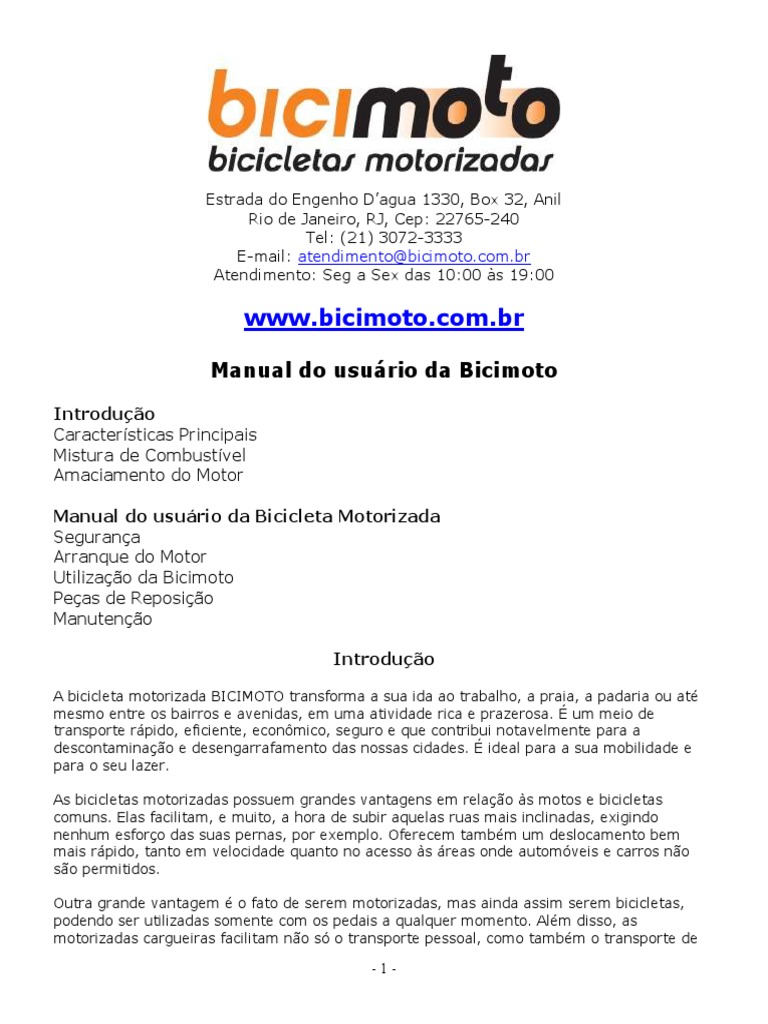 bicimoto
bicicletas motorizadas

Estrada do Engenho D'agua 1330, Box 32, Anil
Rio de Janeiro, RJ, Cep: 22765-240
Tel: (21) 3072-3333
E-mail: atendimento@bicimoto.com.br
Atendimento: Seg a Sex das 10:00 às 19:00

www.bicimoto.com.br

Manual do usuário da Bicimoto

Introdução
Características Principais
Mistura de Combustível
Amaciamento do Motor

Manual do usuário da Bicicleta Motorizada
Segurança
Arranque do Motor
Utilização da Bicimoto
Peças de Reposição
Manutenção

Introdução

A bicicleta motorizada BICIMOTO transforma a sua ida ao trabalho, a praia, a padaria ou até mesmo entre os bairros e avenidas, em uma atividade rica e prazerosa. É um meio de transporte rápido, eficiente, econômico, seguro e que contribui notavelmente para a descontaminação e desengarrafamento das nossas cidades. É ideal para a sua mobilidade e para o seu lazer.

As bicicletas motorizadas possuem grandes vantagens em relação às motos e bicicletas comuns. Elas facilitam, e muito, a hora de subir aquelas ruas mais inclinadas, exigindo nenhum esforço das suas pernas, por exemplo. Oferecem também um deslocamento bem mais rápido, tanto em velocidade quanto no acesso às áreas onde automóveis e carros não são permitidos.

Outra grande vantagem é o fato de serem motorizadas, mas ainda assim serem bicicletas, podendo ser utilizadas somente com os pedais a qualquer momento. Além disso, as motorizadas cargueiras facilitam não só o transporte pessoal, como também o transporte de

- 1 -